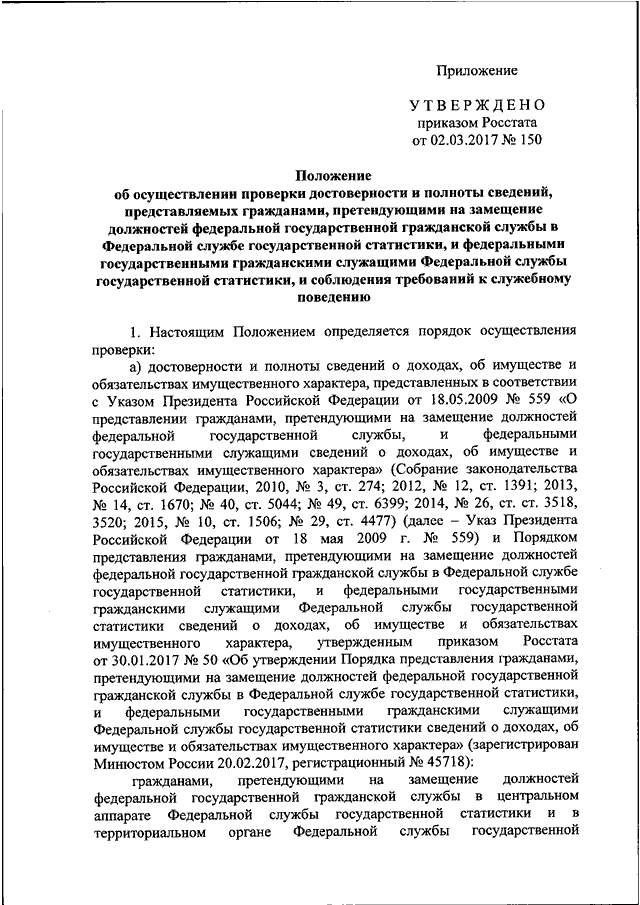 Приложение

УТВЕРЖДЕНО
приказом Росстата
от 02.03.2017 № 150

Положение
об осуществлении проверки достоверности и полноты сведений, представляемых гражданами, претендующими на замещение должностей федеральной государственной гражданской службы в Федеральной службе государственной статистики, и федеральными государственными гражданскими служащими Федеральной службы государственной статистики, и соблюдения требований к служебному поведению

1. Настоящим Положением определяется порядок осуществления проверки:

а) достоверности и полноты сведений о доходах, об имуществе и обязательствах имущественного характера, представленных в соответствии с Указом Президента Российской Федерации от 18.05.2009 № 559 «О представлении гражданами, претендующими на замещение должностей федеральной государственной службы, и федеральными государственными служащими сведений о доходах, об имуществе и обязательствах имущественного характера» (Собрание законодательства Российской Федерации, 2010, № 3, ст. 274; 2012, № 12, ст. 1391; 2013, № 14, ст. 1670; № 40, ст. 5044; № 49, ст. 6399; 2014, № 26, ст. 3518, 3520; 2015, № 10, ст. 1506; № 29, ст. 4477) (далее – Указ Президента Российской Федерации от 18 мая 2009 г. № 559) и Порядком представления гражданами, претендующими на замещение должностей федеральной государственной гражданской службы в Федеральной службе государственной статистики, и федеральными государственными гражданскими служащими Федеральной службы государственной статистики сведений о доходах, об имуществе и обязательствах имущественного характера, утвержденным приказом Росстата от 30.01.2017 № 50 «Об утверждении Порядка представления гражданами, претендующими на замещение должностей федеральной государственной гражданской службы в Федеральной службе государственной статистики, и федеральными государственными гражданскими служащими Федеральной службы государственной статистики сведений о доходах, об имуществе и обязательствах имущественного характера» (зарегистрирован Минюстом России 20.02.2017, регистрационный № 45718):

гражданами, претендующими на замещение должностей федеральной государственной гражданской службы в центральном аппарате Федеральной службы государственной статистики и в территориальном органе Федеральной службы государственной